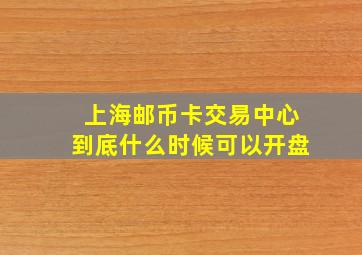 上海邮币卡交易中心
到底什么时候可以开盘